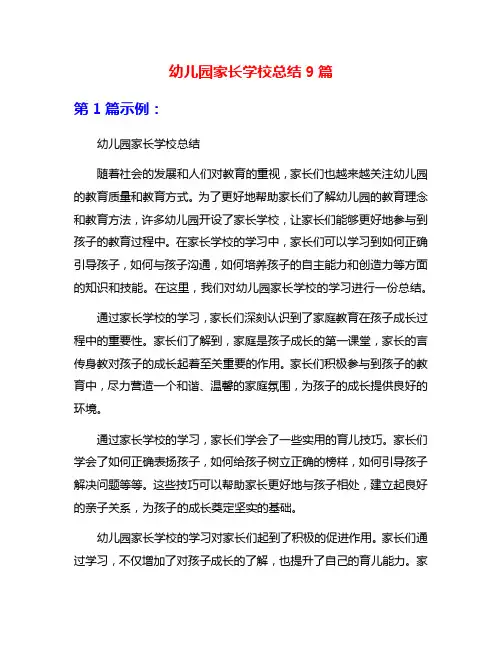 幼儿园家长学校总结 9 篇

第 1 篇示例：

幼儿园家长学校总结

随着社会的发展和人们对教育的重视，家长们也越来越关注幼儿园的教育质量和教育方式。为了更好地帮助家长们了解幼儿园的教育理念和教育方法，许多幼儿园开设了家长学校，让家长们能够更好地参与到孩子的教育过程中。在家长学校的学习中，家长们可以学习到如何正确引导孩子，如何与孩子沟通，如何培养孩子的自主能力和创造力等方面的知识和技能。在这里，我们对幼儿园家长学校的学习进行一份总结。

通过家长学校的学习，家长们深刻认识到了家庭教育在孩子成长过程中的重要性。家长们了解到，家庭是孩子成长的第一课堂，家长的言传身教对孩子的成长起着至关重要的作用。家长们积极参与到孩子的教育中，尽力营造一个和谐、温馨的家庭氛围，为孩子的成长提供良好的环境。

通过家长学校的学习，家长们学会了一些实用的育儿技巧。家长们学会了如何正确表扬孩子，如何给孩子树立正确的榜样，如何引导孩子解决问题等等。这些技巧可以帮助家长更好地与孩子相处，建立起良好的亲子关系，为孩子的成长奠定坚实的基础。

幼儿园家长学校的学习对家长们起到了积极的促进作用。家长们通过学习，不仅增加了对孩子成长的了解，也提升了自己的育儿能力。家